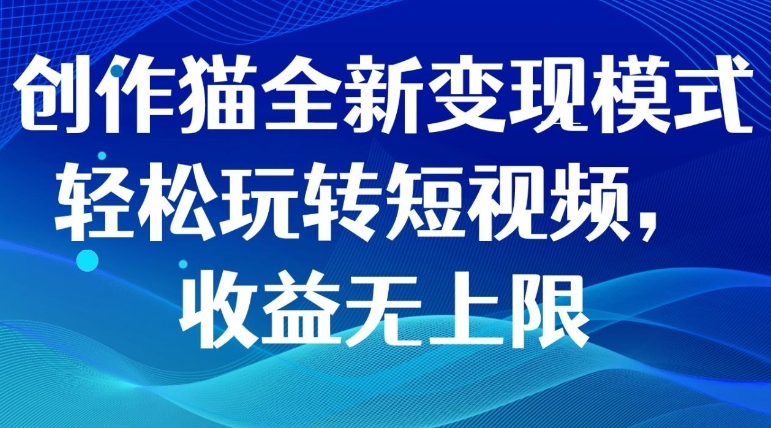 创作猫全新变现模式
轻松玩转短视频，
收益无上限